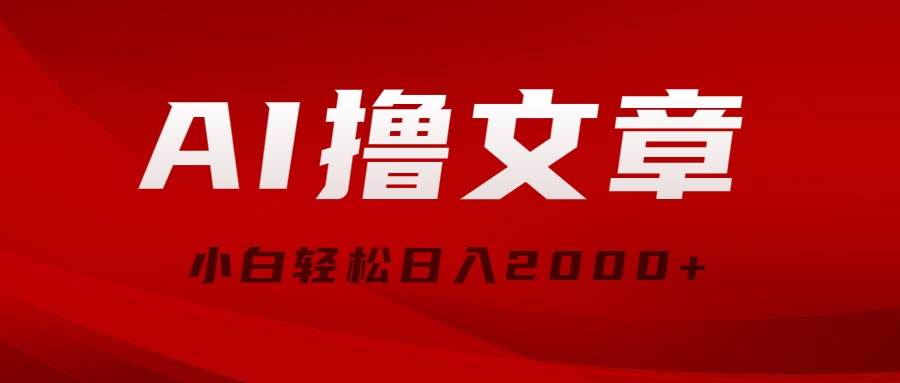 AI撸文章

小白轻松日入2000+